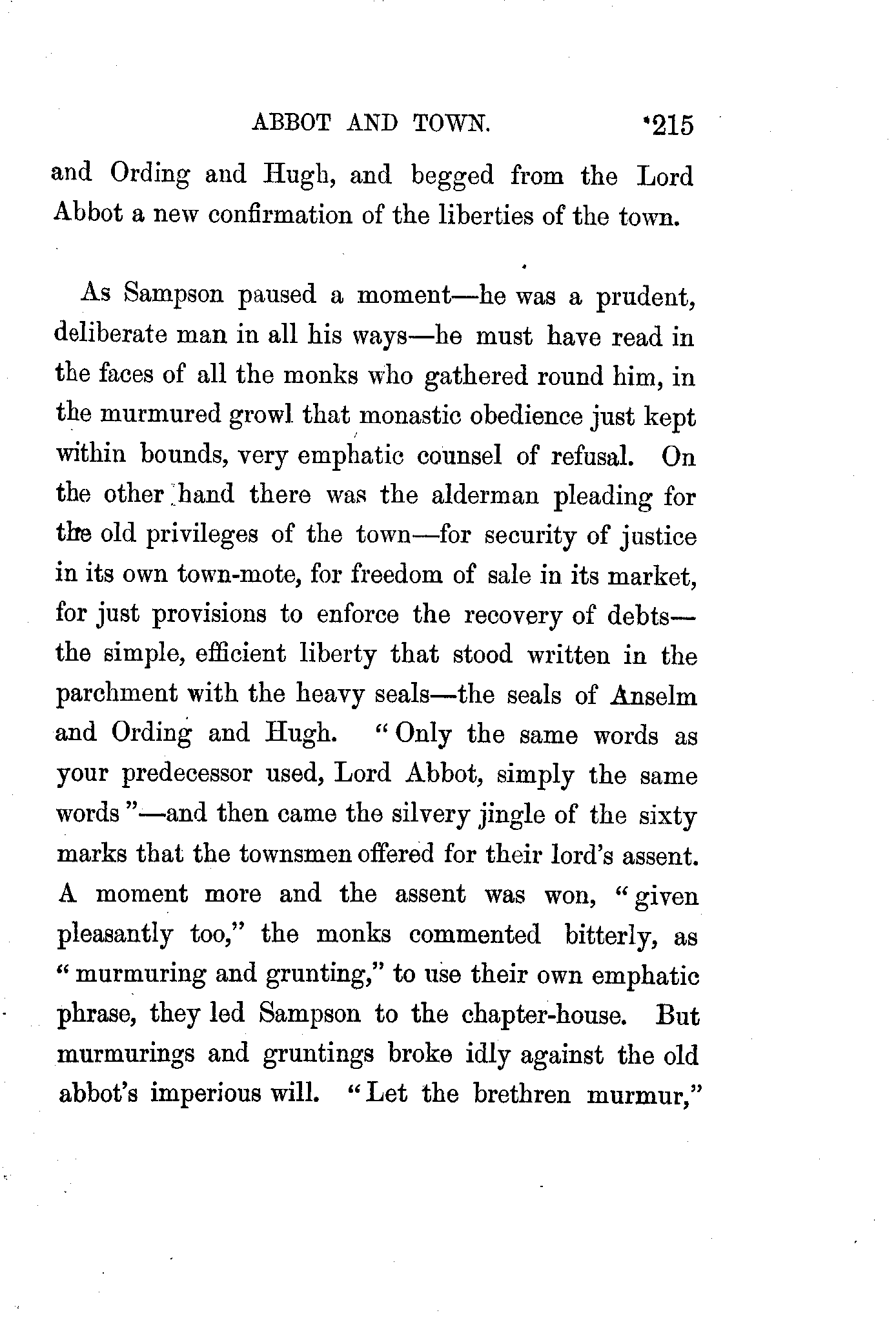 ABBOT AND TOWN. 215

and Ording and Hugh, and begged from the Lord Abbot a new confirmation of the liberties of the town.

As Sampson paused a moment—he was a prudent, deliberate man in all his ways—he must have read in the faces of all the monks who gathered round him, in the murmured growl that monastic obedience just kept within bounds, very emphatic counsel of refusal. On the other hand there was the alderman pleading for the old privileges of the town—for security of justice in its own town-mote, for freedom of sale in its market, for just provisions to enforce the recovery of debts—the simple, efficient liberty that stood written in the parchment with the heavy seals—the seals of Anselm and Ording and Hugh. "Only the same words as your predecessor used, Lord Abbot, simply the same words"—and then came the silvery jingle of the sixty marks that the townsmen offered for their lord's assent. A moment more and the assent was won, "given pleasantly too," the monks commented bitterly, as "murmuring and grunting," to use their own emphatic phrase, they led Sampson to the chapter-house. But murmurings and gruntings broke idly against the old abbot's imperious will. "Let the brethren murmur,"